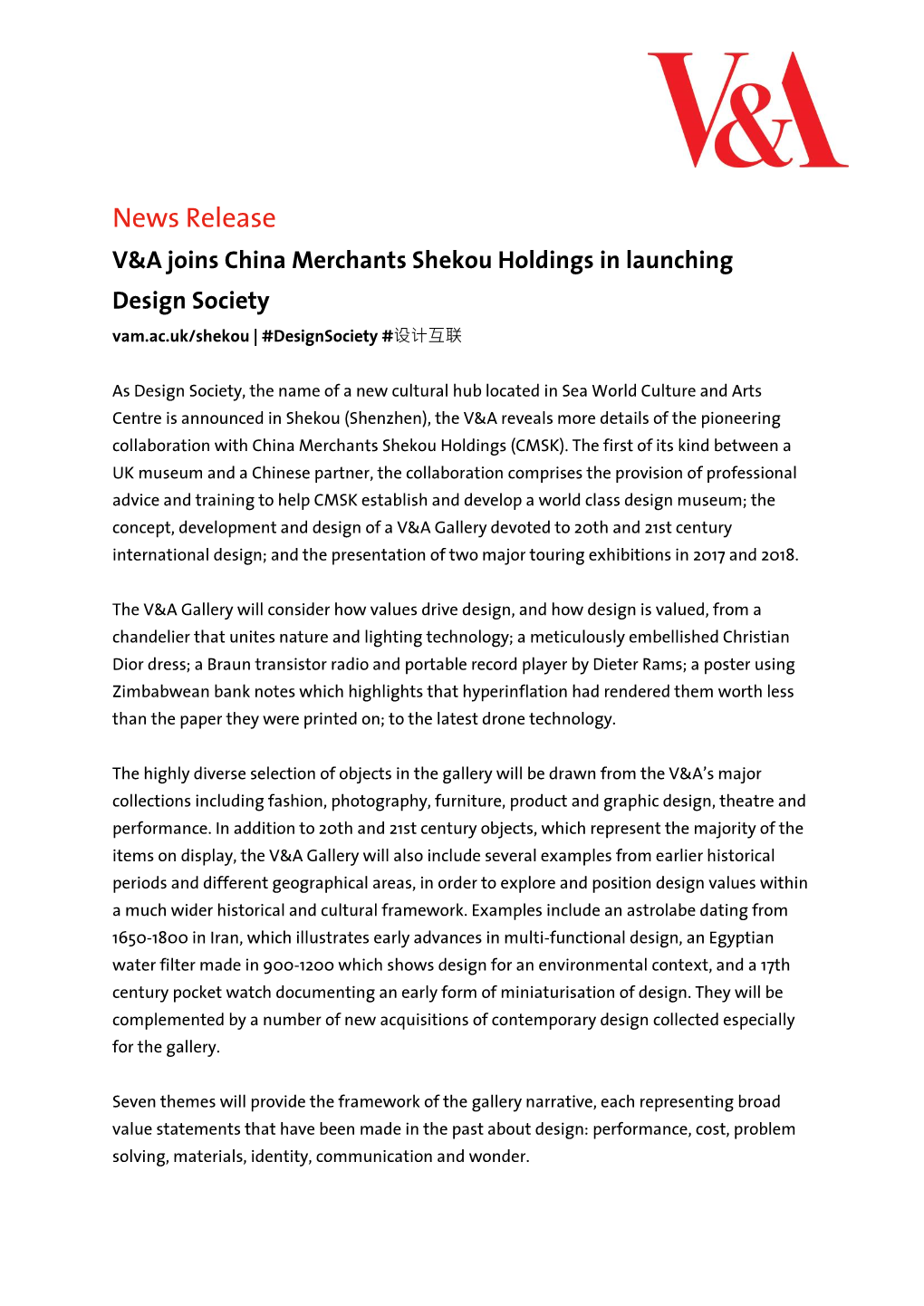 V&A

News Release

V&A joins China Merchants Shekou Holdings in launching Design Society

vam.ac.uk/shekou | #DesignSociety #设计互联

As Design Society, the name of a new cultural hub located in Sea World Culture and Arts Centre is announced in Shekou (Shenzhen), the V&A reveals more details of the pioneering collaboration with China Merchants Shekou Holdings (CMSK). The first of its kind between a UK museum and a Chinese partner, the collaboration comprises the provision of professional advice and training to help CMSK establish and develop a world class design museum; the concept, development and design of a V&A Gallery devoted to 20th and 21st century international design; and the presentation of two major touring exhibitions in 2017 and 2018.

The V&A Gallery will consider how values drive design, and how design is valued, from a chandelier that unites nature and lighting technology; a meticulously embellished Christian Dior dress; a Braun transistor radio and portable record player by Dieter Rams; a poster using Zimbabwean bank notes which highlights that hyperinflation had rendered them worth less than the paper they were printed on; to the latest drone technology.

The highly diverse selection of objects in the gallery will be drawn from the V&A's major collections including fashion, photography, furniture, product and graphic design, theatre and performance. In addition to 20th and 21st century objects, which represent the majority of the items on display, the V&A Gallery will also include several examples from earlier historical periods and different geographical areas, in order to explore and position design values within a much wider historical and cultural framework. Examples include an astrolabe dating from 1650-1800 in Iran, which illustrates early advances in multi-functional design, an Egyptian water filter made in 900-1200 which shows design for an environmental context, and a 17th century pocket watch documenting an early form of miniaturisation of design. They will be complemented by a number of new acquisitions of contemporary design collected especially for the gallery.

Seven themes will provide the framework of the gallery narrative, each representing broad value statements that have been made in the past about design: performance, cost, problem solving, materials, identity, communication and wonder.